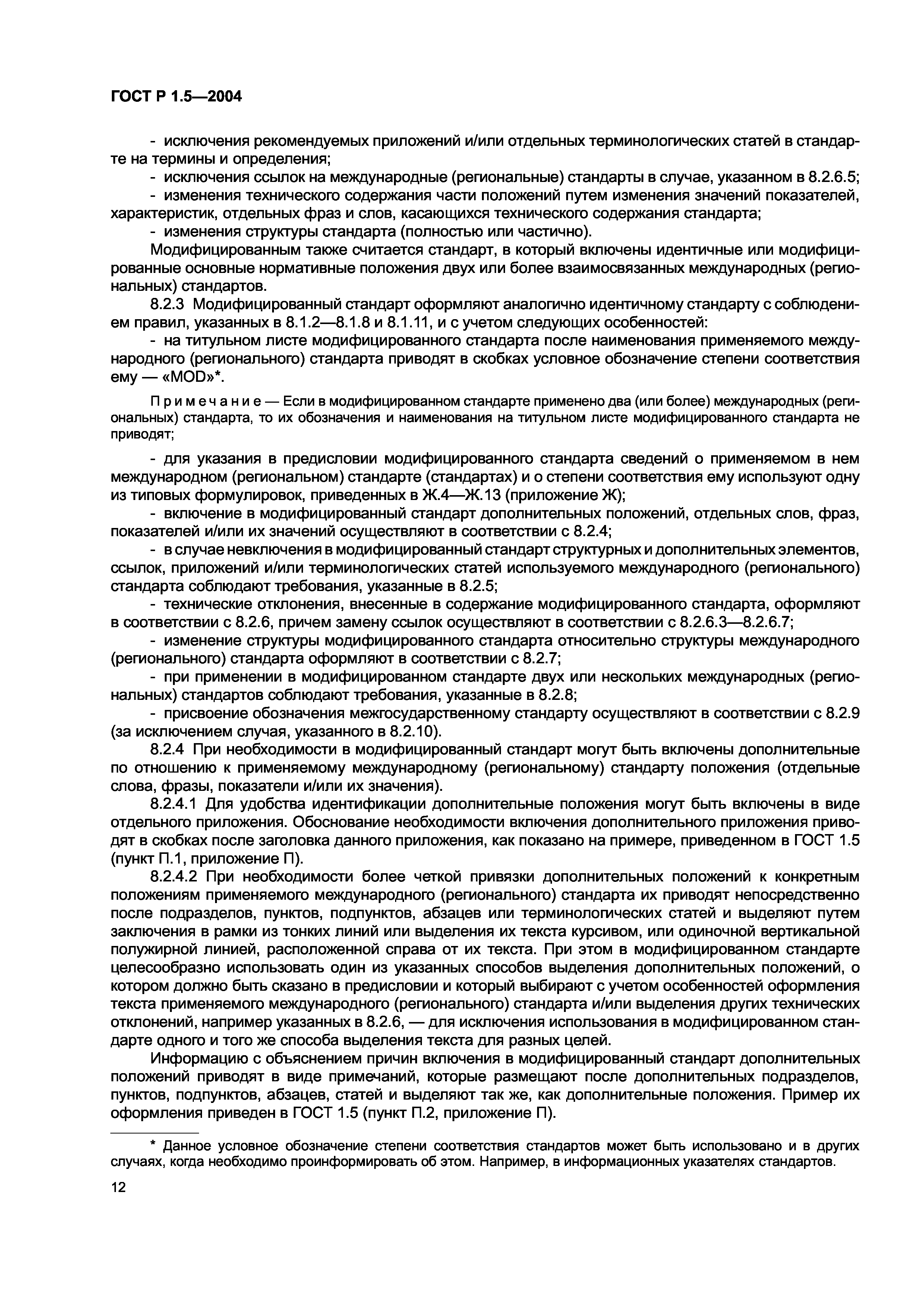 ГОСТ Р 1.5—2004

- исключения рекомендуемых приложений и/или отдельных терминологических статей в стандарте на термины и определения;

- исключения ссылок на международные (региональные) стандарты в случае, указанном в 8.2.6.5;

- изменения технического содержания части положений путем изменения значений показателей, характеристик, отдельных фраз и слов, касающихся технического содержания стандарта;

- изменения структуры стандарта (полностью или частично).

Модифицированным также считается стандарт, в который включены идентичные или модифицированные основные нормативные положения двух или более взаимосвязанных международных (региональных) стандартов.

8.2.3 Модифицированный стандарт оформляют аналогично идентичному стандарту с соблюдением правил, указанных в 8.1.2—8.1.8 и 8.1.11, и с учетом следующих особенностей:

- на титульном листе модифицированного стандарта после наименования применяемого международного (регионального) стандарта приводят в скобках условное обозначение степени соответствия ему — «MOD»*.

Примечание — Если в модифицированном стандарте применено два (или более) международных (региональных) стандарта, то их обозначения и наименования на титульном листе модифицированного стандарта не приводят;

- для указания в предисловии модифицированного стандарта сведений о применяемом в нем международном (региональном) стандарте (стандартах) и о степени соответствия ему используют одну из типовых формулировок, приведенных в Ж.4—Ж.13 (приложение Ж);

- включение в модифицированный стандарт дополнительных положений, отдельных слов, фраз, показателей и/или их значений осуществляют в соответствии с 8.2.4;

- в случае невключения в модифицированный стандарт структурных и дополнительных элементов, ссылок, приложений и/или терминологических статей используемого международного (регионального) стандарта соблюдают требования, указанные в 8.2.5;

- технические отклонения, внесенные в содержание модифицированного стандарта, оформляют в соответствии с 8.2.6, причем замену ссылок осуществляют в соответствии с 8.2.6.3—8.2.6.7;

- изменение структуры модифицированного стандарта относительно структуры международного (регионального) стандарта оформляют в соответствии с 8.2.7;

- при применении в модифицированном стандарте двух или нескольких международных (региональных) стандартов соблюдают требования, указанные в 8.2.8;

- присвоение обозначения межгосударственному стандарту осуществляют в соответствии с 8.2.9 (за исключением случая, указанного в 8.2.10).

8.2.4 При необходимости в модифицированный стандарт могут быть включены дополнительные по отношению к применяемому международному (региональному) стандарту положения (отдельные слова, фразы, показатели и/или их значения).

8.2.4.1 Для удобства идентификации дополнительные положения могут быть включены в виде отдельного приложения. Обоснование необходимости включения дополнительного приложения приводят в скобках после заголовка данного приложения, как показано на примере, приведенном в ГОСТ 1.5 (пункт П.1, приложение П).

8.2.4.2 При необходимости более четкой привязки дополнительных положений к конкретным положениям применяемого международного (регионального) стандарта их приводят непосредственно после подразделов, пунктов, подпунктов, абзацев или терминологических статей и выделяют путем заключения в рамки из тонких линий или выделения их текста курсивом, или одиночной вертикальной полужирной линией, расположенной справа от их текста. При этом в модифицированном стандарте целесообразно использовать один из указанных способов выделения дополнительных положений, о котором должно быть сказано в предисловии и который выбирают с учетом особенностей оформления текста применяемого международного (регионального) стандарта и/или выделения других технических отклонений, например указанных в 8.2.6, — для исключения использования в модифицированном стандарте одного и того же способа выделения текста для разных целей.

Информацию с объяснением причин включения в модифицированный стандарт дополнительных положений приводят в виде примечаний, которые размещают после дополнительных подразделов, пунктов, подпунктов, абзацев, статей и выделяют так же, как дополнительные положения. Пример их оформления приведен в ГОСТ 1.5 (пункт П.2, приложение П).

* Данное условное обозначение степени соответствия стандартов может быть использовано и в других случаях, когда необходимо проинформировать об этом. Например, в информационных указателях стандартов.

12